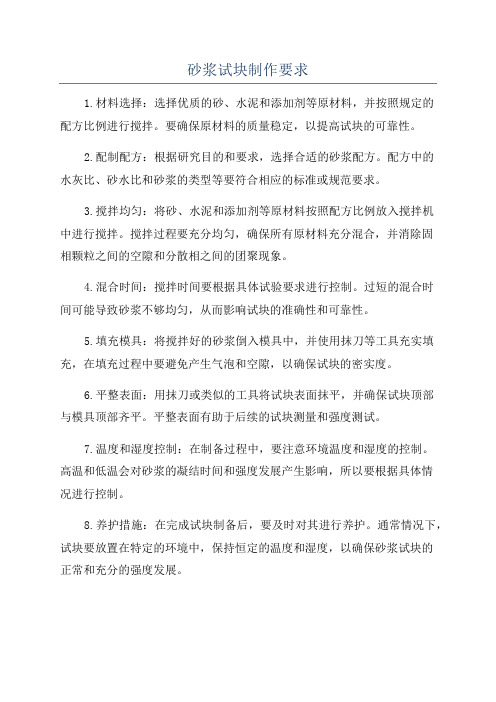 砂浆试块制作要求

1.材料选择：选择优质的砂、水泥和添加剂等原材料，并按照规定的配方比例进行搅拌。要确保原材料的质量稳定，以提高试块的可靠性。

2.配制配方：根据研究目的和要求，选择合适的砂浆配方。配方中的水灰比、砂水比和砂浆的类型等要符合相应的标准或规范要求。

3.搅拌均匀：将砂、水泥和添加剂等原材料按照配方比例放入搅拌机中进行搅拌。搅拌过程要充分均匀，确保所有原材料充分混合，并消除固相颗粒之间的空隙和分散相之间的团聚现象。

4.混合时间：搅拌时间要根据具体试验要求进行控制。过短的混合时间可能导致砂浆不够均匀，从而影响试块的准确性和可靠性。

5.填充模具：将搅拌好的砂浆倒入模具中，并使用抹刀等工具充实填充，在填充过程中要避免产生气泡和空隙，以确保试块的密实度。

6.平整表面：用抹刀或类似的工具将试块表面抹平，并确保试块顶部与模具顶部齐平。平整表面有助于后续的试块测量和强度测试。

7.温度和湿度控制：在制备过程中，要注意环境温度和湿度的控制。高温和低温会对砂浆的凝结时间和强度发展产生影响，所以要根据具体情况进行控制。

8.养护措施：在完成试块制备后，要及时对其进行养护。通常情况下，试块要放置在特定的环境中，保持恒定的温度和湿度，以确保砂浆试块的正常和充分的强度发展。